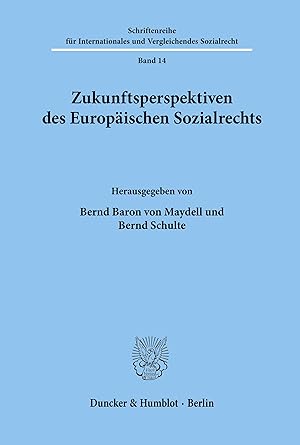 Schriftenreihe
für Internationales und Vergleichendes Sozialrecht

Band 14

Zukunftsperspektiven
des Europäischen Sozialrechts

Herausgegeben von

Bernd Baron von Maydell und
Bernd Schulte

Duncker & Humblot · Berlin